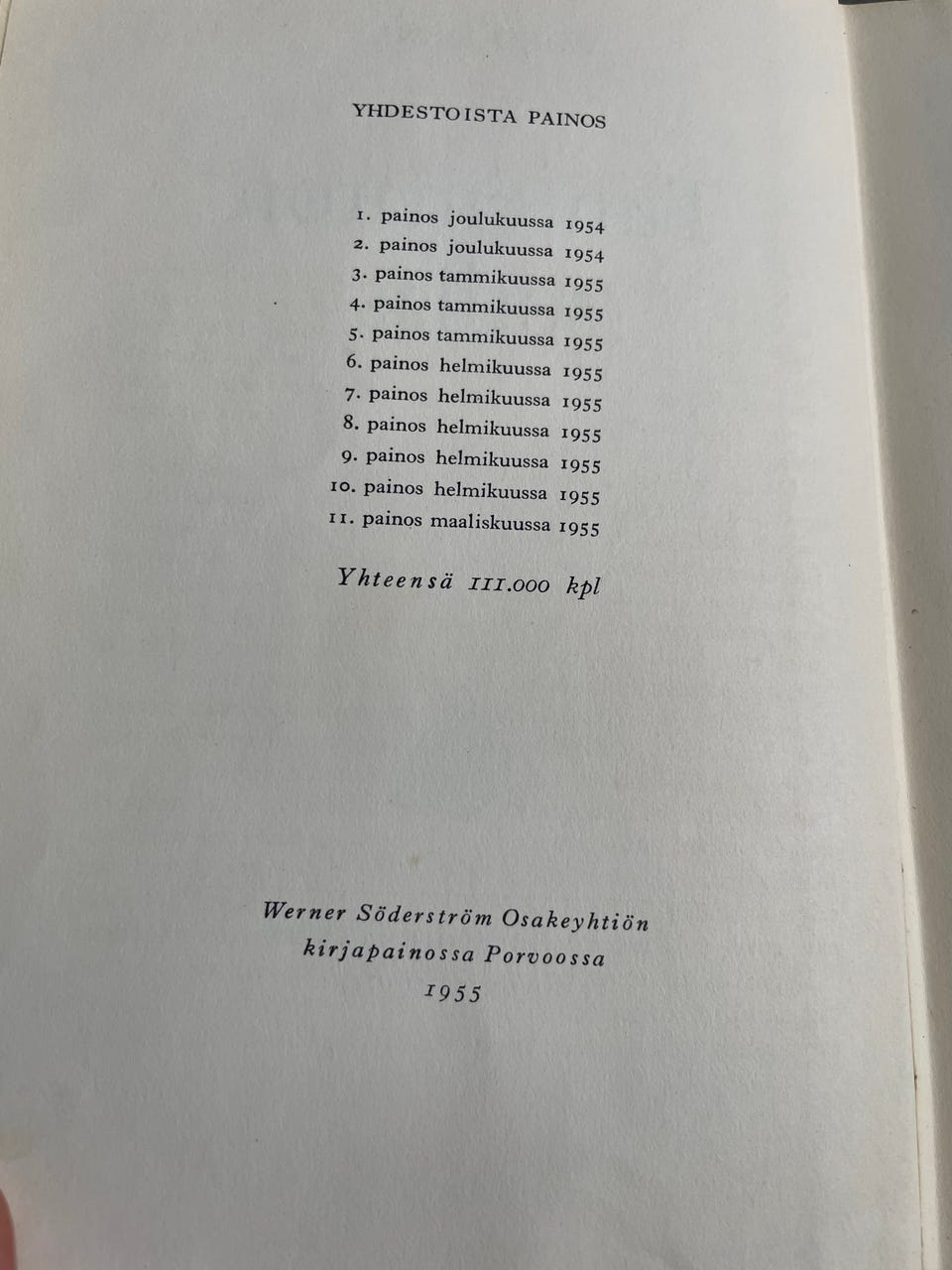 YHDESTOISTA PAINOS

1. painos joulukuussa 1954
2. painos joulukuussa 1954
3. painos tammikuussa 1955
4. painos tammikuussa 1955
5. painos tammikuussa 1955
6. painos helmikuussa 1955
7. painos helmikuussa 1955
8. painos helmikuussa 1955
9. painos helmikuussa 1955
10. painos helmikuussa 1955
11. painos maaliskuussa 1955

Yhteensä 111.000 kpl

Werner Söderström Osakeyhtiön
kirjapainossa Porvoossa
1955